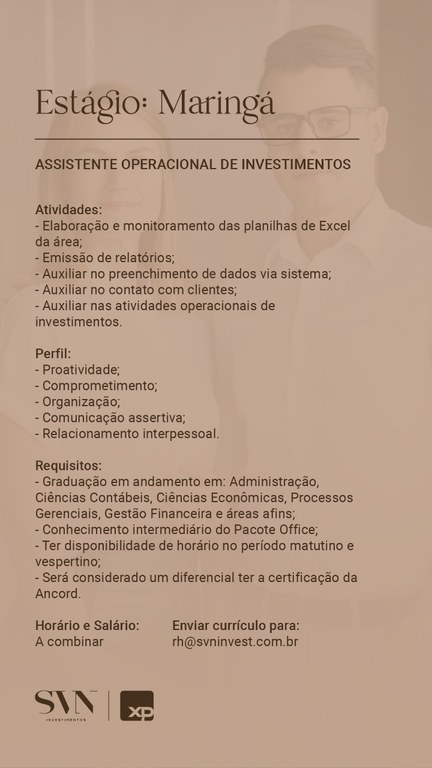 Estágio: Maringá

ASSISTENTE OPERACIONAL DE INVESTIMENTOS

Atividades:
- Elaboração e monitoramento das planilhas de Excel da área;
- Emissão de relatórios;
- Auxiliar no preenchimento de dados via sistema;
- Auxiliar no contato com clientes;
- Auxiliar nas atividades operacionais de investimentos.

Perfil:
- Proatividade;
- Comprometimento;
- Organização;
- Comunicação assertiva;
- Relacionamento interpessoal.

Requisitos:
- Graduação em andamento em: Administração, Ciências Contábeis, Ciências Econômicas, Processos Gerenciais, Gestão Financeira e áreas afins;
- Conhecimento intermediário do Pacote Office;
- Ter disponibilidade de horário no período matutino e vespertino;
- Será considerado um diferencial ter a certificação da Ancord.

Horário e Salário:
A combinar

Enviar currículo para:
rh@svninvest.com.br

SVN
INVESTIMENTOS
XP